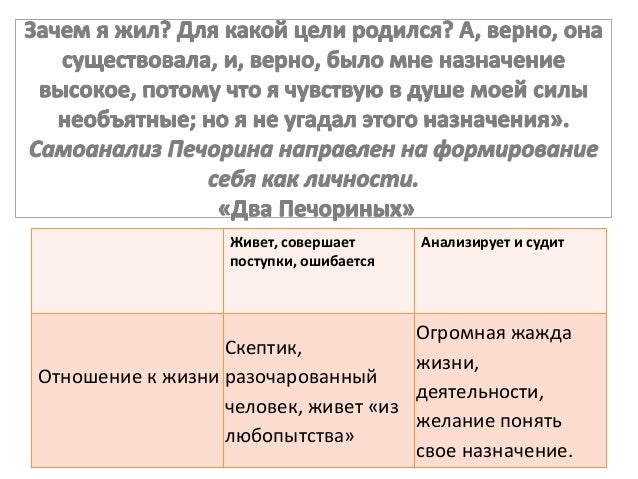 Зачем я жил? Для какой цели родился? А, верно, она существовала, и, верно, было мне назначение высокое, потому что я чувствую в душе моей силы необъятные; но я не угадал этого назначения».
Самоанализ Печорина направлен на формирование себя как личности.
«Два Печориных»

| | Живет, совершает поступки, ошибается | Анализирует и судит |
|---|---|---|
| Отношение к жизни | Скептик, разочарованный человек, живет «из любопытства» | Огромная жажда жизни, деятельности, желание понять свое назначение. |